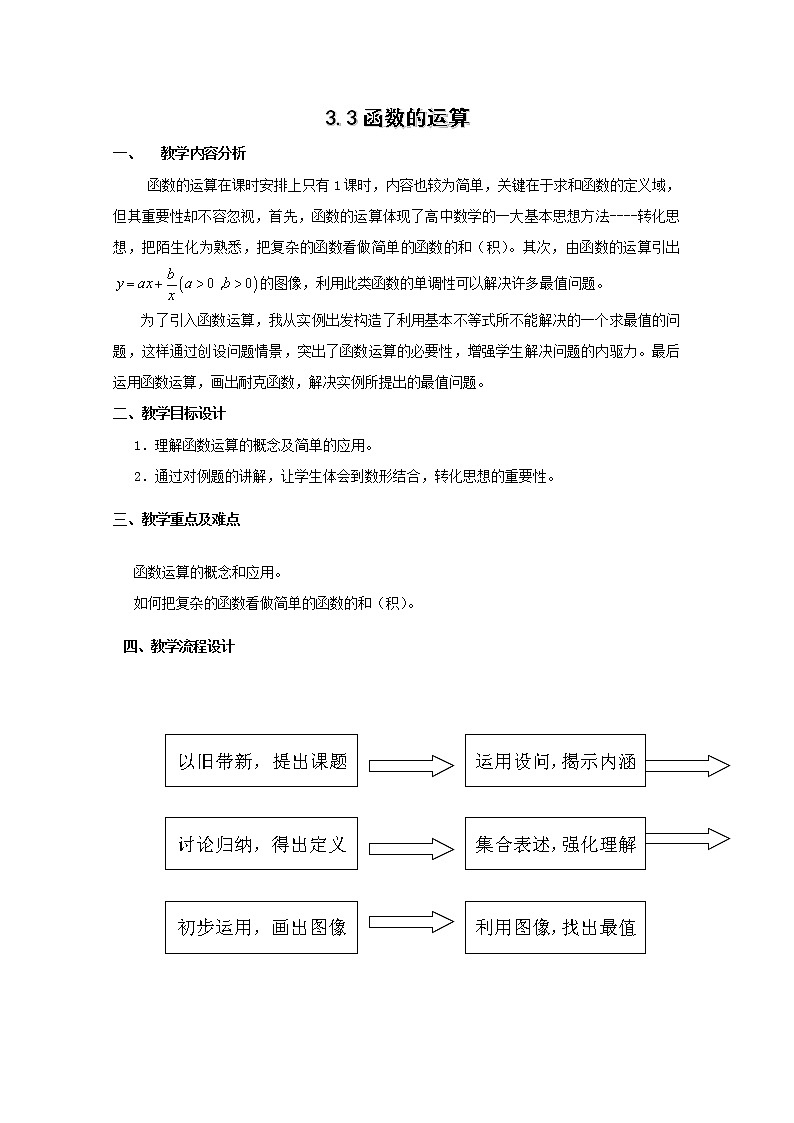 3.3 函数的运算

一、　教学内容分析

函数的运算在课时安排上只有 1 课时，内容也较为简单，关键在于求和函数的定义域，但其重要性却不容忽视，首先，函数的运算体现了高中数学的一大基本思想方法----转化思想，把陌生化为熟悉，把复杂的函数看做简单的函数的和（积）。其次，由函数的运算引出 $y=ax+\frac{b}{x}(a>0,b>0)$ 的图像，利用此类函数的单调性可以解决许多最值问题。

为了引入函数运算，我从实例出发构造了利用基本不等式所不能解决的一个求最值的问题，这样通过创设问题情景，突出了函数运算的必要性，增强学生解决问题的内驱力。最后运用函数运算，画出耐克函数，解决实例所提出的最值问题。

二、教学目标设计

1．理解函数运算的概念及简单的应用。

2．通过对例题的讲解，让学生体会到数形结合，转化思想的重要性。

三、教学重点及难点

函数运算的概念和应用。

如何把复杂的函数看做简单的函数的和（积）。

四、教学流程设计

以旧带新，提出课题

运用设问，揭示内涵

讨论归纳，得出定义

集合表述，强化理解

初步运用，画出图像

利用图像，找出最值